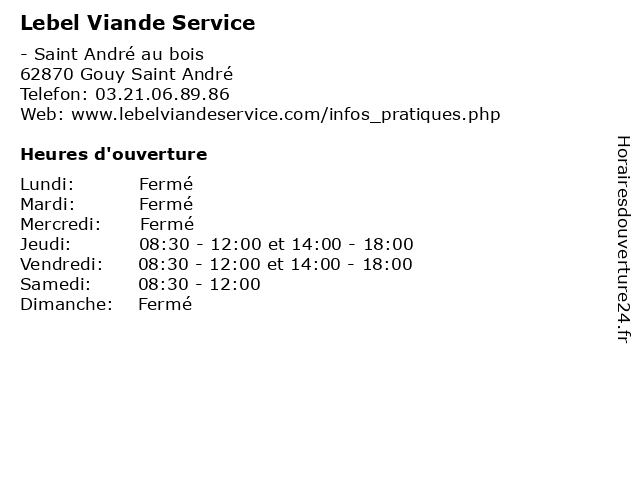 Lebel Viande Service

- Saint André au bois
62870 Gouy Saint André
Telefon: 03.21.06.89.86
Web: www.lebelviandeservice.com/infos_pratiques.php

Heures d'ouverture

Lundi: Fermé
Mardi: Fermé
Mercredi: Fermé
Jeudi: 08:30 - 12:00 et 14:00 - 18:00
Vendredi: 08:30 - 12:00 et 14:00 - 18:00
Samedi: 08:30 - 12:00
Dimanche: Fermé

Horairesdouverture24.fr